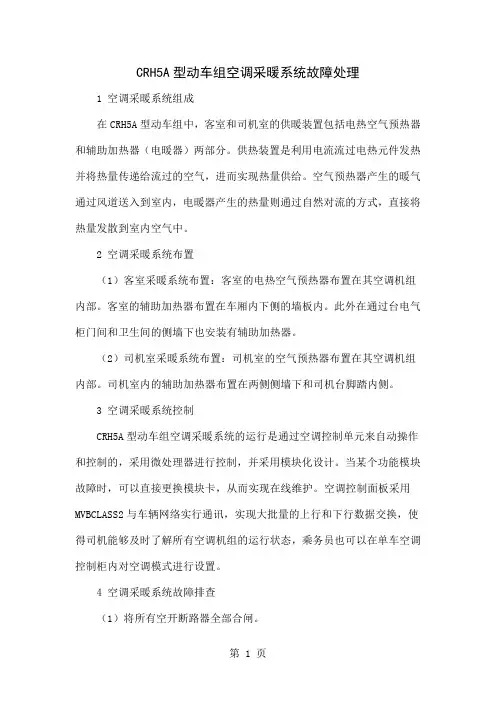 CRH5A 型动车组空调采暖系统故障处理

1 空调采暖系统组成

在 CRH5A 型动车组中，客室和司机室的供暖装置包括电热空气预热器和辅助加热器（电暖器）两部分。供热装置是利用电流流过电热元件发热并将热量传递给流过的空气，进而实现热量供给。空气预热器产生的暖气通过风道送入到室内，电暖器产生的热量则通过自然对流的方式，直接将热量发散到室内空气中。

2 空调采暖系统布置

（1）客室采暖系统布置：客室的电热空气预热器布置在其空调机组内部。客室的辅助加热器布置在车厢内下侧的墙板内。此外在通过台电气柜门间和卫生间的侧墙下也安装有辅助加热器。

（2）司机室采暖系统布置：司机室的空气预热器布置在其空调机组内部。司机室内的辅助加热器布置在两侧侧墙下和司机台脚踏内侧。

3 空调采暖系统控制

CRH5A 型动车组空调采暖系统的运行是通过空调控制单元来自动操作和控制的，采用微处理器进行控制，并采用模块化设计。当某个功能模块故障时，可以直接更换模块卡，从而实现在线维护。空调控制面板采用 MVBCLASS2 与车辆网络实行通讯，实现大批量的上行和下行数据交换，使得司机能够及时了解所有空调机组的运行状态，乘务员也可以在单车空调控制柜内对空调模式进行设置。

4 空调采暖系统故障排查

（1）将所有空开断路器全部合闸。

第 1 页